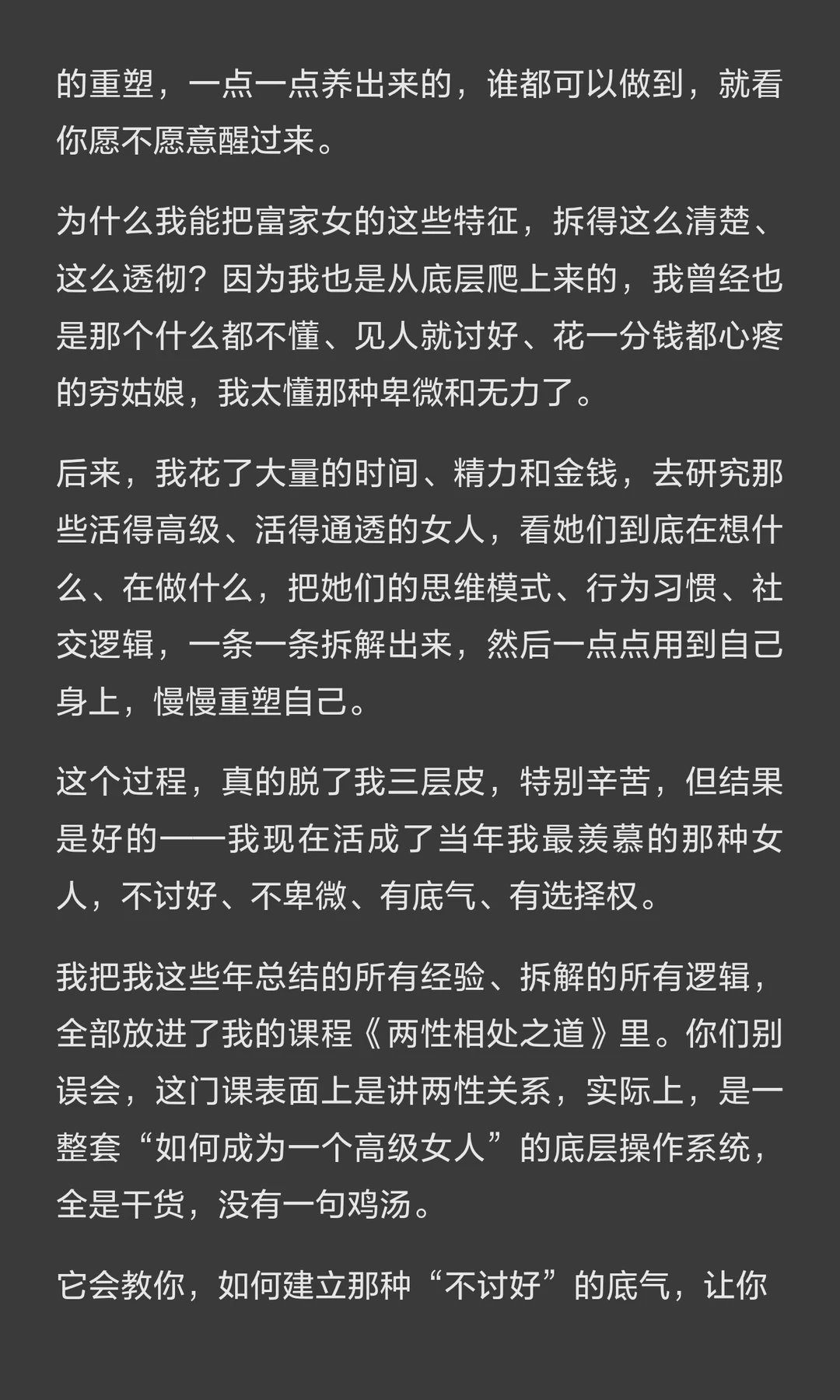 的重塑，一点一点养出来的，谁都可以做到，就看你愿不愿意醒过来。

为什么我能把富家女的这些特征，拆得这么清楚、这么透彻？因为我也是从底层爬上来的，我曾经也是那个什么都不懂、见人就讨好、花一分钱都心疼的穷姑娘，我太懂那种卑微和无力了。

后来，我花了大量的时间、精力和金钱，去研究那些活得高级、活得通透的女人，看她们到底在想什么、在做什么，把她们的思维模式、行为习惯、社交逻辑，一条一条拆解出来，然后一点点用到自己身上，慢慢重塑自己。

这个过程，真的脱了我三层皮，特别辛苦，但结果是好的——我现在活成了当年我最羡慕的那种女人，不讨好、不卑微、有底气、有选择权。

我把我这些年总结的所有经验、拆解的所有逻辑，全部放进了我的课程《两性相处之道》里。你们别误会，这门课表面上是讲两性关系，实际上，是一整套“如何成为一个高级女人”的底层操作系统，全是干货，没有一句鸡汤。

它会教你，如何建立那种“不讨好”的底气，让你